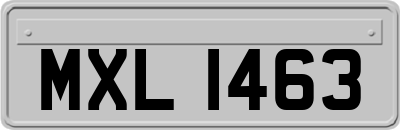 MXL 1463